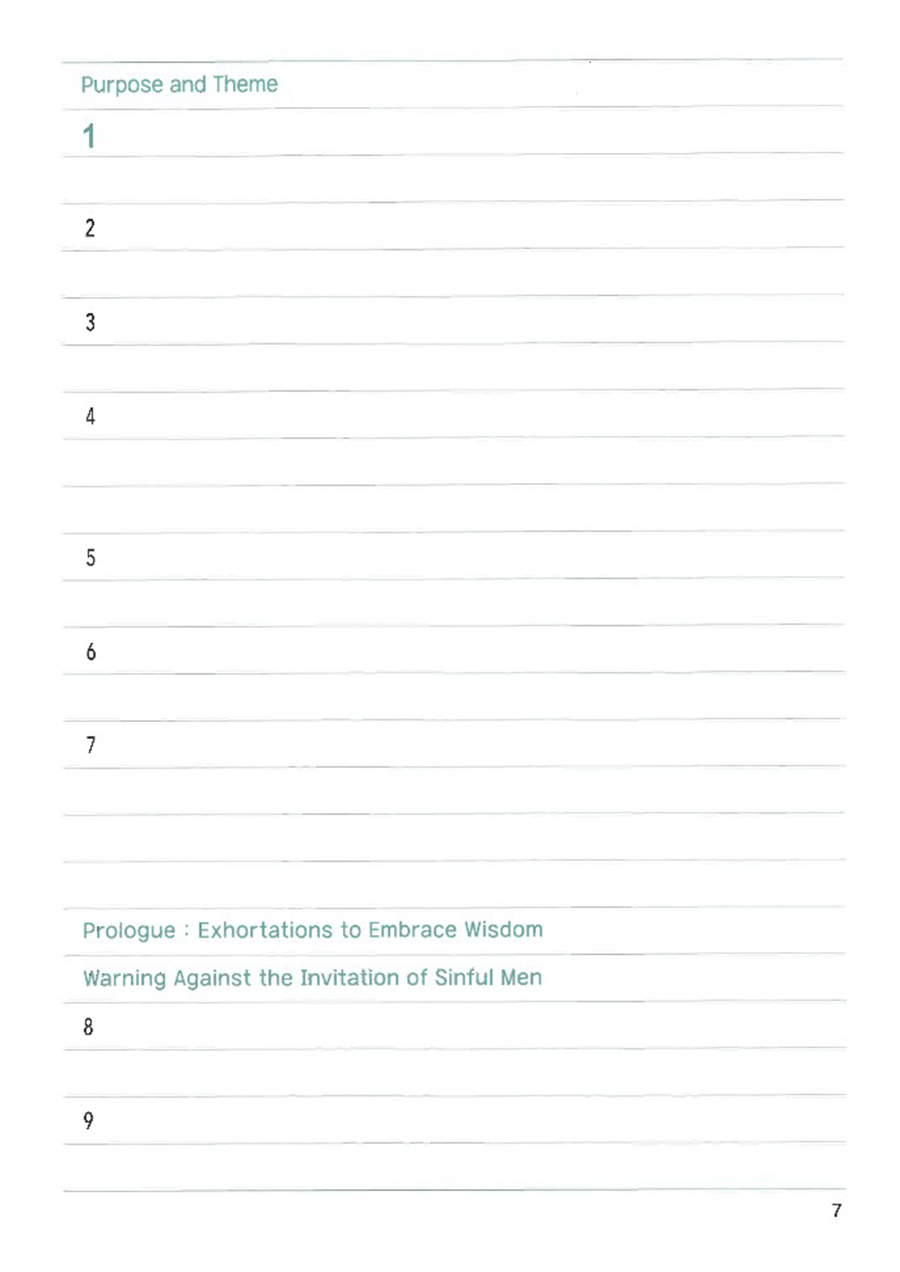 Purpose and Theme

1

2

3

4

5

6

7

Prologue : Exhortations to Embrace Wisdom

Warning Against the Invitation of Sinful Men

8

9

7